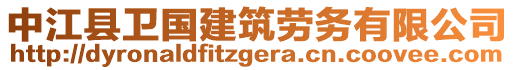 中江县卫国建筑劳务有限公司
http://dyronaldfitzgera.cn.coovee.com